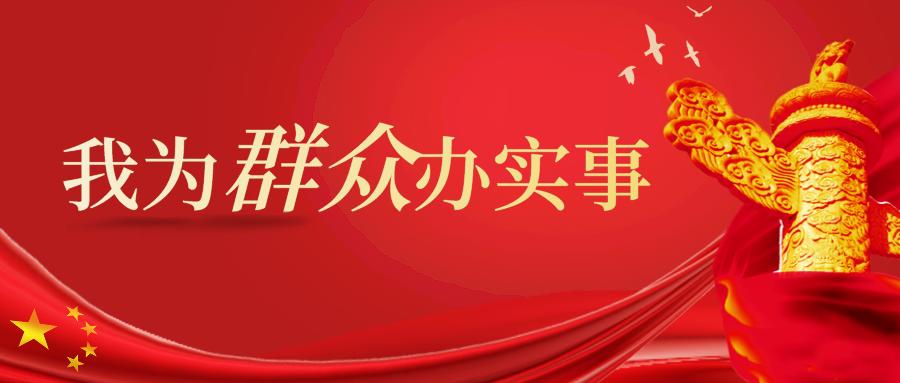 我为群众办实事